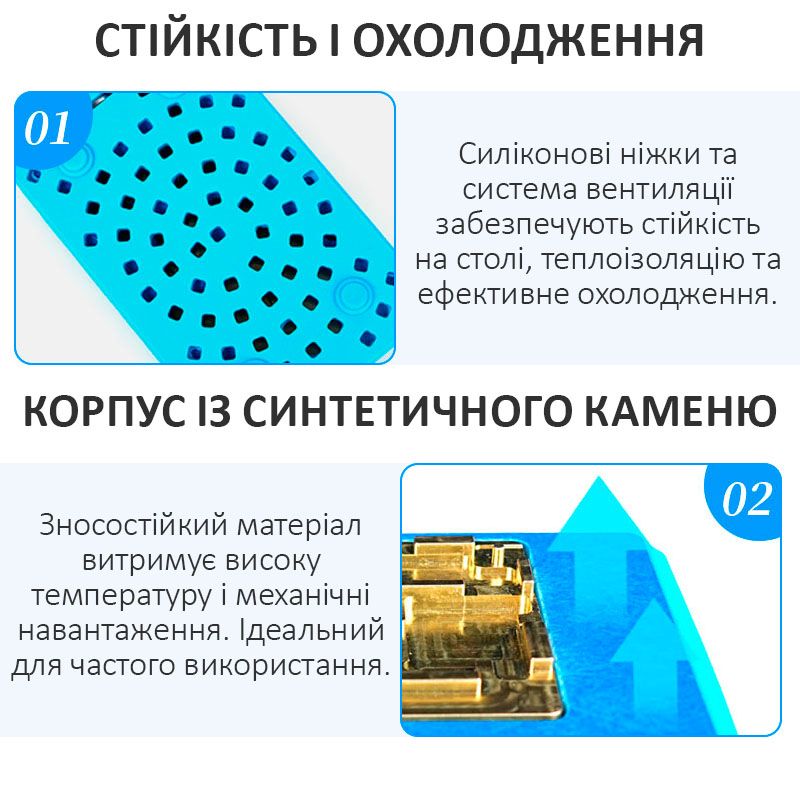 СТІЙКІСТЬ І ОХОЛОДЖЕННЯ

01

Силіконові ніжки та система вентиляції забезпечують стійкість на столі, теплоізоляцію та ефективне охолодження.

КОРПУС ІЗ СИНТЕТИЧНОГО КАМЕНЮ

Зносостійкий матеріал витримує високу температуру і механічні навантаження. Ідеальний для частого використання.

02